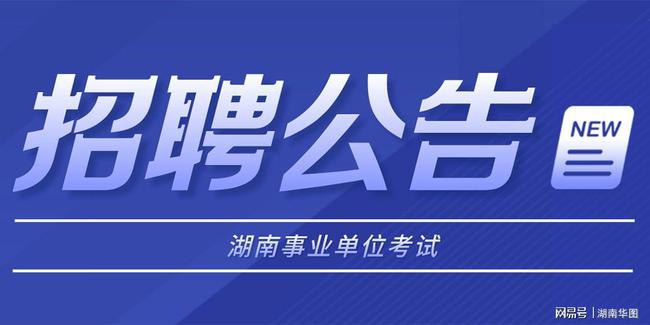 招聘公告

NEW

湖南事业单位考试

网易号 | 湖南华图